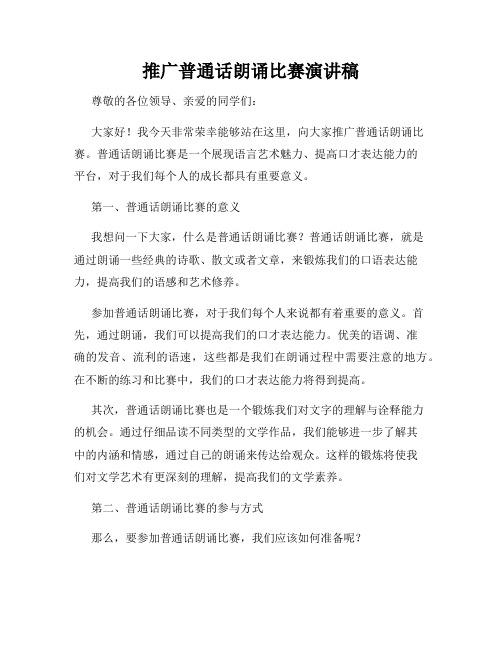 推广普通话朗诵比赛演讲稿

尊敬的各位领导、亲爱的同学们：

大家好！我今天非常荣幸能够站在这里，向大家推广普通话朗诵比赛。普通话朗诵比赛是一个展现语言艺术魅力、提高口才表达能力的平台，对于我们每个人的成长都具有重要意义。

第一、普通话朗诵比赛的意义

我想问一下大家，什么是普通话朗诵比赛？普通话朗诵比赛，就是通过朗诵一些经典的诗歌、散文或者文章，来锻炼我们的口语表达能力，提高我们的语感和艺术修养。

参加普通话朗诵比赛，对于我们每个人来说都有着重要的意义。首先，通过朗诵，我们可以提高我们的口才表达能力。优美的语调、准确的发音、流利的语速，这些都是我们在朗诵过程中需要注意的地方。在不断的练习和比赛中，我们的口才表达能力将得到提高。

其次，普通话朗诵比赛也是一个锻炼我们对文字的理解与诠释能力的机会。通过仔细品读不同类型的文学作品，我们能够进一步了解其中的内涵和情感，通过自己的朗诵来传达给观众。这样的锻炼将使我们对文学艺术有更深刻的理解，提高我们的文学素养。

第二、普通话朗诵比赛的参与方式

那么，要参加普通话朗诵比赛，我们应该如何准备呢？